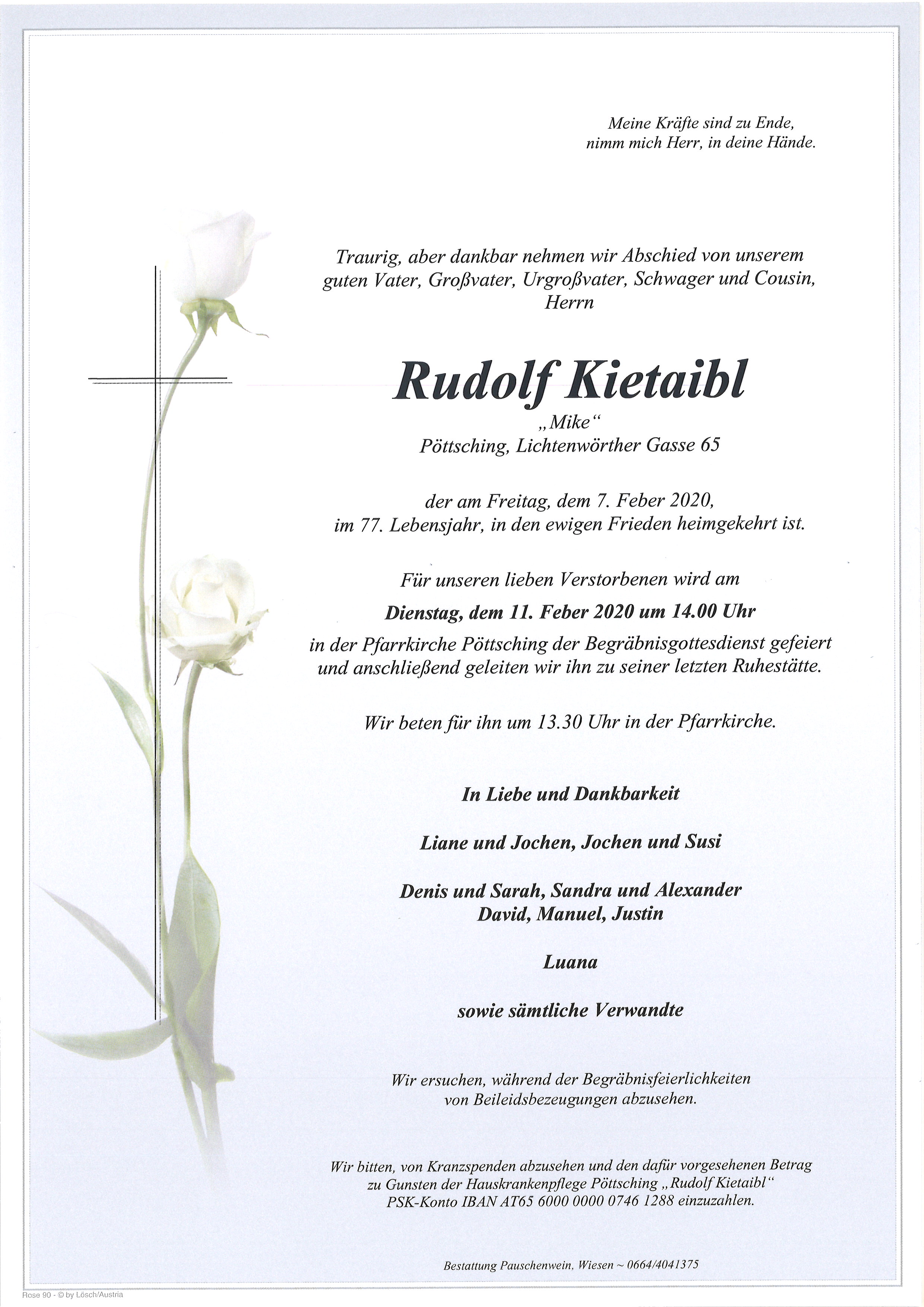 Meine Kräfte sind zu Ende,
nimm mich Herr, in deine Hände.

Traurig, aber dankbar nehmen wir Abschied von unserem guten Vater, Großvater, Urgroßvater, Schwager und Cousin,
Herrn

Rudolf Kietaibl
„Mike“
Pöttsching, Lichtenwörther Gasse 65

der am Freitag, dem 7. Feber 2020,
im 77. Lebensjahr, in den ewigen Frieden heimgekehrt ist.

Für unseren lieben Verstorbenen wird am
Dienstag, dem 11. Feber 2020 um 14.00 Uhr
in der Pfarrkirche Pöttsching der Begräbnisgottesdienst gefeiert und anschließend geleiten wir ihn zu seiner letzten Ruhestätte.

Wir beten für ihn um 13.30 Uhr in der Pfarrkirche.

In Liebe und Dankbarkeit

Liane und Jochen, Jochen und Susi

Denis und Sarah, Sandra und Alexander
David, Manuel, Justin

Luana

sowie sämtliche Verwandte

Wir ersuchen, während der Begräbnisfeierlichkeiten
von Beileidsbezeugungen abzusehen.

Wir bitten, von Kranzspenden abzusehen und den dafür vorgesehenen Betrag zu Gunsten der Hauskrankenpflege Pöttsching „Rudolf Kietaibl“
PSK-Konto IBAN AT65 6000 0000 0746 1288 einzuzahlen.

Bestattung Pauschenwein, Wiesen ~ 0664/4041375

Rose 90 - © by Lösch/Austria